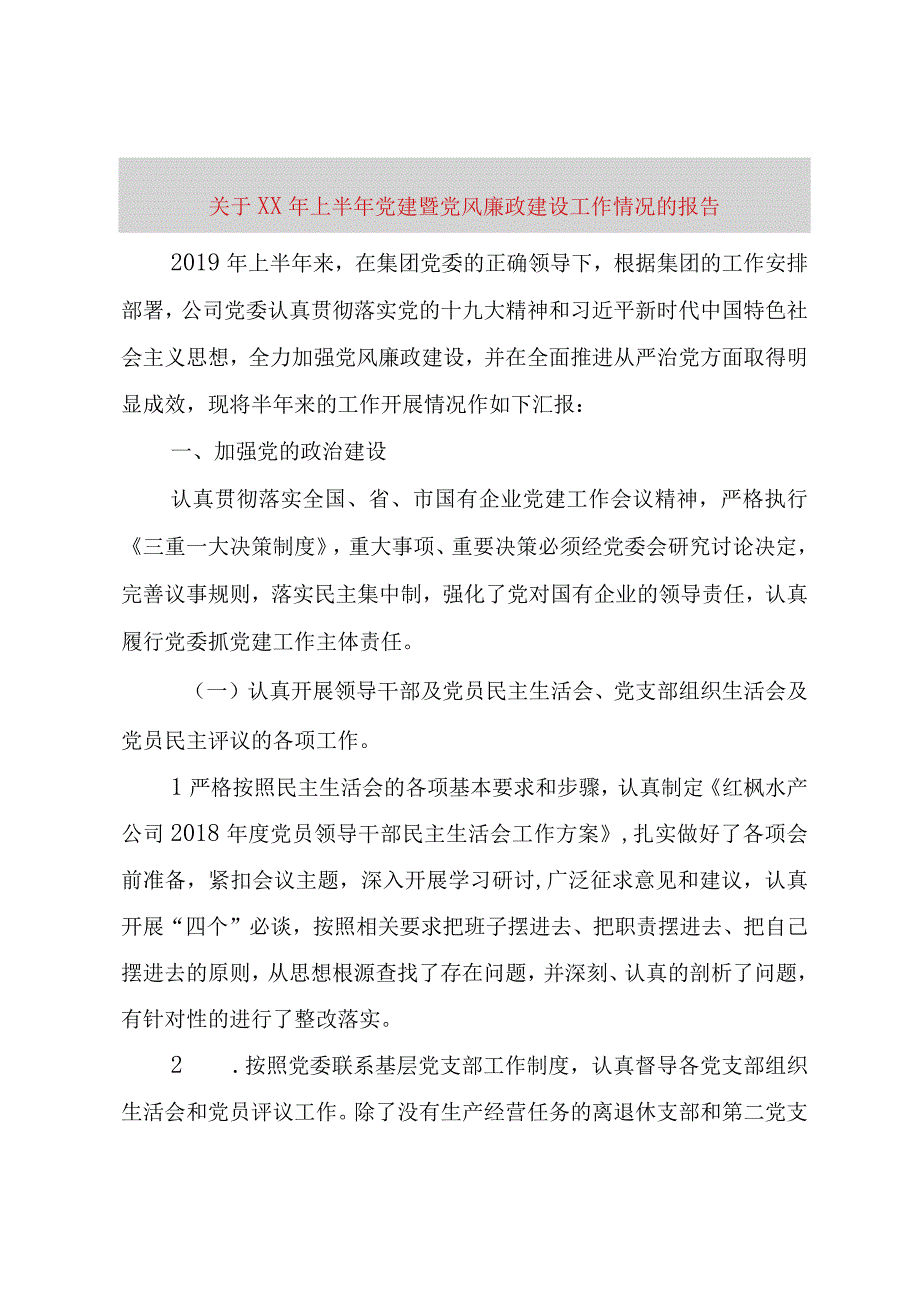 关于XX年上半年党建暨党风廉政建设工作情况的报告

2019年上半年来，在集团党委的正确领导下，根据集团的工作安排部署，公司党委认真贯彻落实党的十九大精神和习近平新时代中国特色社会主义思想，全力加强党风廉政建设，并在全面推进从严治党方面取得明显成效，现将半年来的工作开展情况作如下汇报：

一、加强党的政治建设

认真贯彻落实全国、省、市国有企业党建工作会议精神，严格执行《三重一大决策制度》，重大事项、重要决策必须经党委会研究讨论决定，完善议事规则，落实民主集中制，强化了党对国有企业的领导责任，认真履行党委抓党建工作主体责任。

（一）认真开展领导干部及党员民主生活会、党支部组织生活会及党员民主评议的各项工作。

1严格按照民主生活会的各项基本要求和步骤，认真制定《红枫水产公司2018年度党员领导干部民主生活会工作方案》，扎实做好了各项会前准备，紧扣会议主题，深入开展学习研讨，广泛征求意见和建议，认真开展“四个”必谈，按照相关要求把班子摆进去、把职责摆进去、把自己摆进去的原则，从思想根源查找了存在问题，并深刻、认真的剖析了问题，有针对性的进行了整改落实。

2 .按照党委联系基层党支部工作制度，认真督导各党支部组织生活会和党员评议工作。除了没有生产经营任务的离退休支部和第二党支